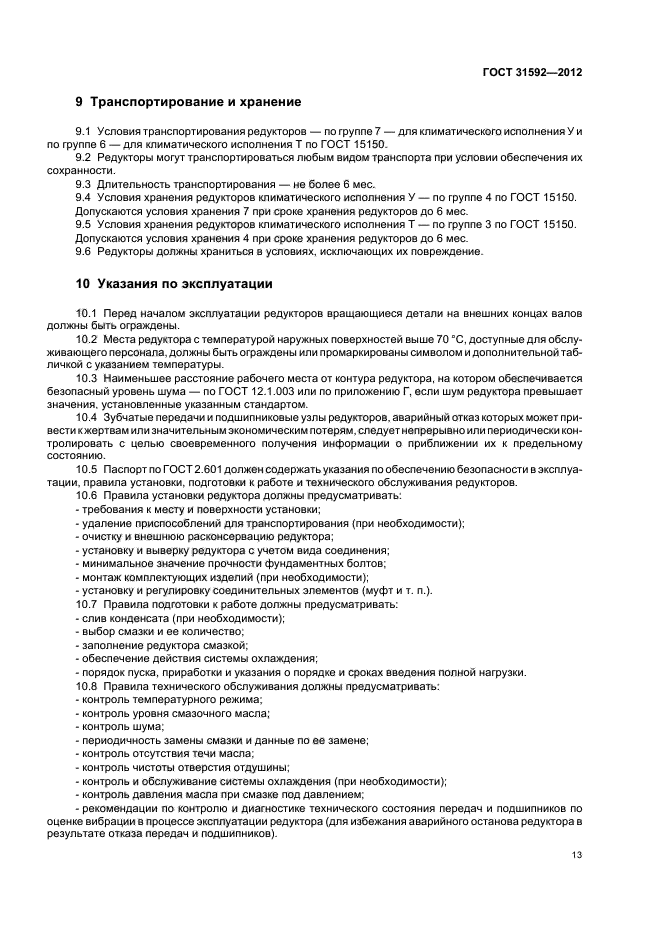 ГОСТ 31592—2012

9 Транспортирование и хранение

9.1 Условия транспортирования редукторов — по группе 7 — для климатического исполнения У и по группе 6 — для климатического исполнения Т по ГОСТ 15150.

9.2 Редукторы могут транспортироваться любым видом транспорта при условии обеспечения их сохранности.

9.3 Длительность транспортирования — не более 6 мес.

9.4 Условия хранения редукторов климатического исполнения У — по группе 4 по ГОСТ 15150. Допускаются условия хранения 7 при сроке хранения редукторов до 6 мес.

9.5 Условия хранения редукторов климатического исполнения Т — по группе 3 по ГОСТ 15150. Допускаются условия хранения 4 при сроке хранения редукторов до 6 мес.

9.6 Редукторы должны храниться в условиях, исключающих их повреждение.

10 Указания по эксплуатации

10.1 Перед началом эксплуатации редукторов вращающиеся детали на внешних концах валов должны быть ограждены.

10.2 Места редуктора с температурой наружных поверхностей выше 70 °С, доступные для обслуживающего персонала, должны быть ограждены или промаркированы символом и дополнительной табличкой с указанием температуры.

10.3 Наименьшее расстояние рабочего места от контура редуктора, на котором обеспечивается безопасный уровень шума — по ГОСТ 12.1.003 или по приложению Г, если шум редуктора превышает значения, установленные указанным стандартом.

10.4 Зубчатые передачи и подшипниковые узлы редукторов, аварийный отказ которых может привести к жертвам или значительным экономическим потерям, следует непрерывно или периодически контролировать с целью своевременного получения информации о приближении их к предельному состоянию.

10.5 Паспорт по ГОСТ 2.601 должен содержать указания по обеспечению безопасности в эксплуатации, правила установки, подготовки к работе и технического обслуживания редукторов.

10.6 Правила установки редуктора должны предусматривать:
- требования к месту и поверхности установки;
- удаление приспособлений для транспортирования (при необходимости);
- очистку и внешнюю расконсервацию редуктора;
- установку и выверку редуктора с учетом вида соединения;
- минимальное значение прочности фундаментных болтов;
- монтаж комплектующих изделий (при необходимости);
- установку и регулировку соединительных элементов (муфт и т. п.).

10.7 Правила подготовки к работе должны предусматривать:
- слив конденсата (при необходимости);
- выбор смазки и ее количество;
- заполнение редуктора смазкой;
- обеспечение действия системы охлаждения;
- порядок пуска, приработки и указания о порядке и сроках введения полной нагрузки.

10.8 Правила технического обслуживания должны предусматривать:
- контроль температурного режима;
- контроль уровня смазочного масла;
- контроль шума;
- периодичность замены смазки и данные по ее замене;
- контроль отсутствия течи масла;
- контроль чистоты отверстия отдушины;
- контроль и обслуживание системы охлаждения (при необходимости);
- контроль давления масла при смазке под давлением;
- рекомендации по контролю и диагностике технического состояния передач и подшипников по оценке вибрации в процессе эксплуатации редуктора (для избежания аварийного останова редуктора в результате отказа передач и подшипников).

13